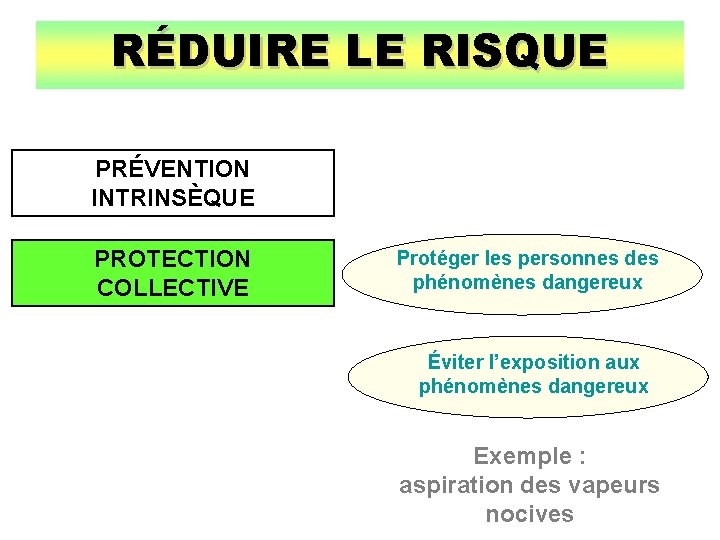 RÉDUIRE LE RISQUE

PRÉVENTION INTRINSÈQUE

PROTECTION COLLECTIVE

Protéger les personnes des phénomènes dangereux

Éviter l'exposition aux phénomènes dangereux

Exemple : aspiration des vapeurs nocives